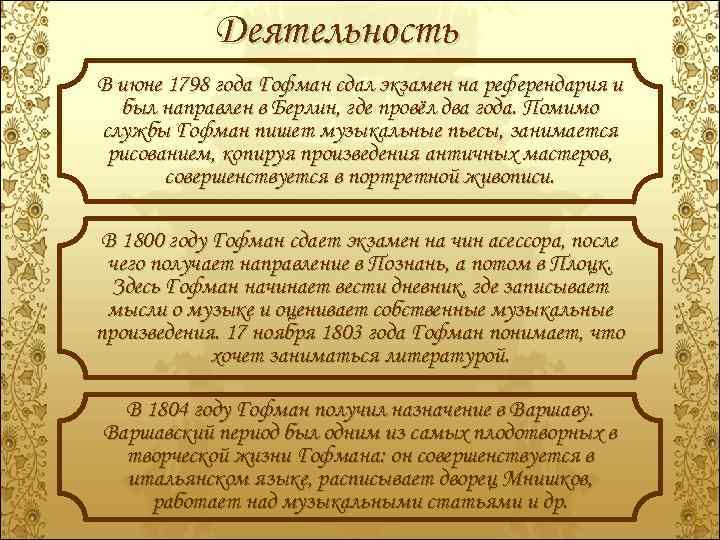 Деятельность

В июне 1798 года Гофман сдал экзамен на референдария и был направлен в Берлин, где провёл два года. Помимо службы Гофман пишет музыкальные пьесы, занимается рисованием, копируя произведения античных мастеров, совершенствуется в портретной живописи.

В 1800 году Гофман сдает экзамен на чин асессора, после чего получает направление в Познань, а потом в Плоцк. Здесь Гофман начинает вести дневник, где записывает мысли о музыке и оценивает собственные музыкальные произведения. 17 ноября 1803 года Гофман понимает, что хочет заниматься литературой.

В 1804 году Гофман получил назначение в Варшаву. Варшавский период был одним из самых плодотворных в творческой жизни Гофмана: он совершенствуется в итальянском языке, расписывает дворец Мнишков, работает над музыкальными статьями и др.